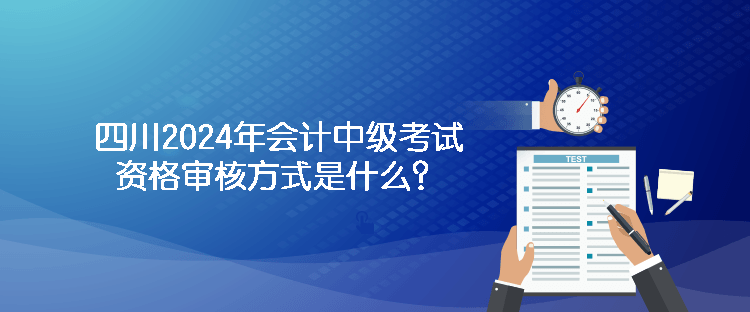 四川2024年会计中级考试
资格审核方式是什么？

TEST